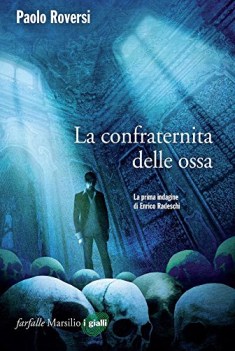 Paolo Roversi

La confraternita delle ossa

La prima indagine di Enrico Radeschi

farfalle Marsilio i gialli